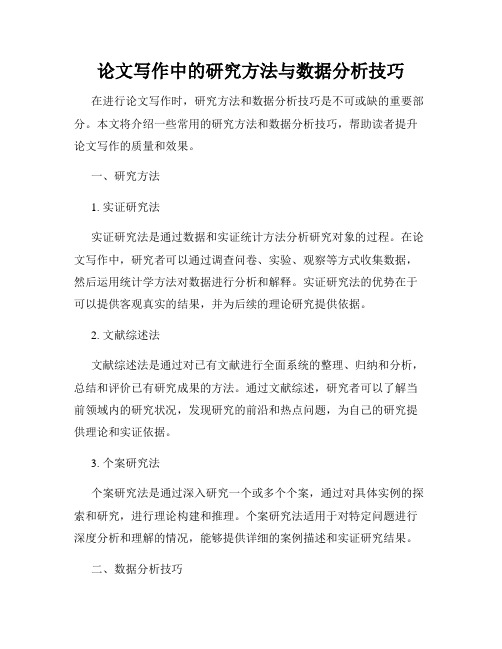 论文写作中的研究方法与数据分析技巧

在进行论文写作时，研究方法和数据分析技巧是不可或缺的重要部分。本文将介绍一些常用的研究方法和数据分析技巧，帮助读者提升论文写作的质量和效果。

一、研究方法

1. 实证研究法

实证研究法是通过数据和实证统计方法分析研究对象的过程。在论文写作中，研究者可以通过调查问卷、实验、观察等方式收集数据，然后运用统计学方法对数据进行分析和解释。实证研究法的优势在于可以提供客观真实的结果，并为后续的理论研究提供依据。

2. 文献综述法

文献综述法是通过对已有文献进行全面系统的整理、归纳和分析，总结和评价已有研究成果的方法。通过文献综述，研究者可以了解当前领域内的研究状况，发现研究的前沿和热点问题，为自己的研究提供理论和实证依据。

3. 个案研究法

个案研究法是通过深入研究一个或多个个案，通过对具体实例的探索和研究，进行理论构建和推理。个案研究法适用于对特定问题进行深度分析和理解的情况，能够提供详细的案例描述和实证研究结果。

二、数据分析技巧